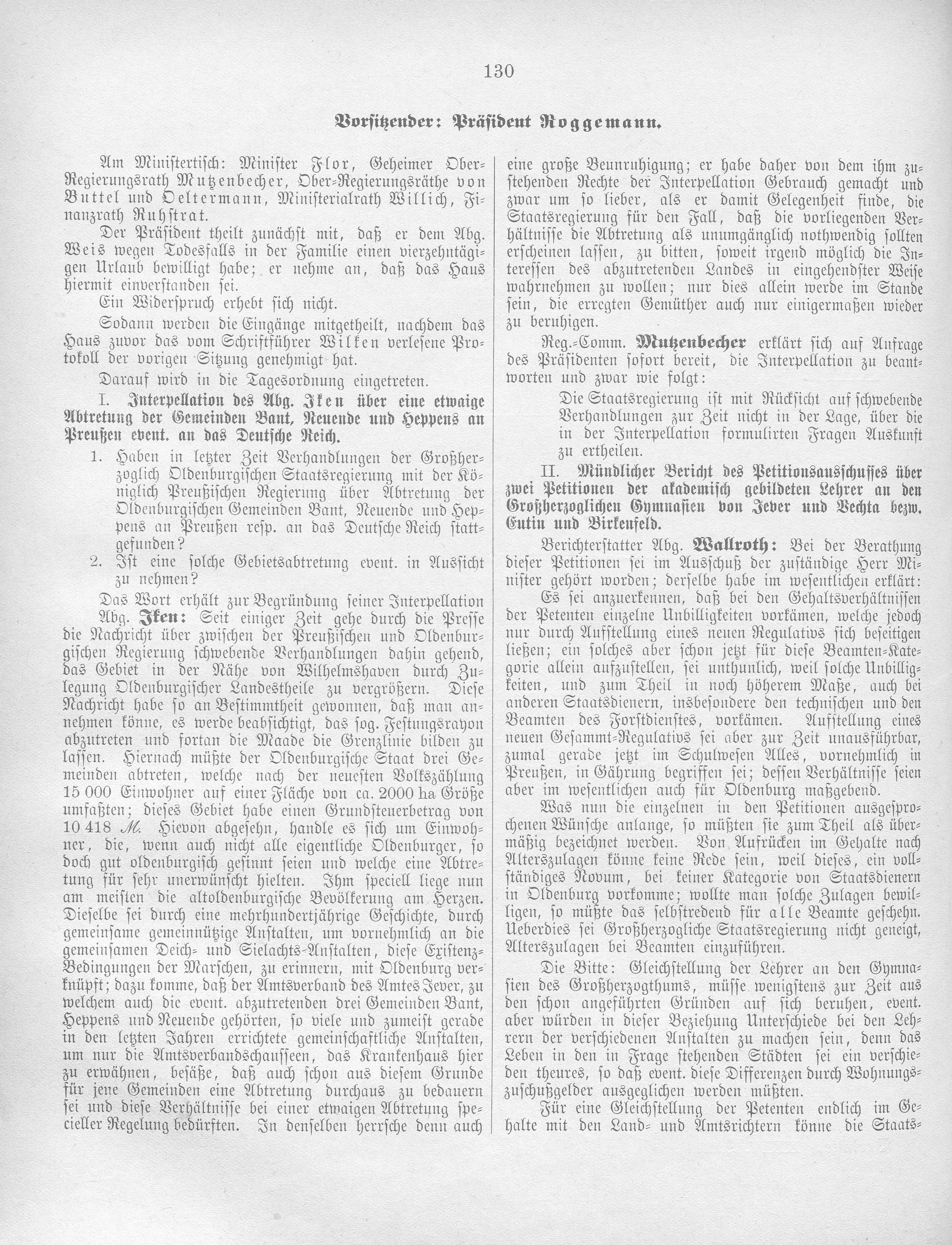 130

Vorsitzender: Präsident Roggemann.

Am Ministertisch: Minister Flor, Geheimer Ober-Regierungsrath Mutzenbecher, Ober-Regierungsräthe von Buttel und Oeltermann, Ministerialrath Willich, Finanzrath Ruhstrat.

Der Präsident theilt zunächst mit, daß er dem Abg. Weis wegen Todesfalls in der Familie einen vierzehntägigen Urlaub bewilligt habe; er nehme an, daß das Haus hiermit einverstanden sei.

Ein Widerspruch erhebt sich nicht.

Sodann werden die Eingänge mitgetheilt, nachdem das Haus zuvor das vom Schriftführer Wilken verlesene Protokoll der vorigen Sitzung genehmigt hat.

Darauf wird in die Tagesordnung eingetreten.

I. Interpellation des Abg. Iken über eine etwaige Abtretung der Gemeinden Bant, Neuende und Heppens an Preußen event. an das Deutsche Reich.

1. Haben in letzter Zeit Verhandlungen der Großherzoglich Oldenburgischen Staatsregierung mit der Königlich Preußischen Regierung über Abtretung der Oldenburgischen Gemeinden Bant, Neuende und Heppens an Preußen resp. an das Deutsche Reich stattgefunden?

2. Ist eine solche Gebietsabtretung event. in Aussicht zu nehmen?

Das Wort erhält zur Begründung seiner Interpellation

Abg. Iken: Seit einiger Zeit gehe durch die Presse die Nachricht über zwischen der Preußischen und Oldenburgischen Regierung schwebende Verhandlungen dahin gehend, das Gebiet in der Nähe von Wilhelmshaven durch Zulegung Oldenburgischer Landestheile zu vergrößern. Diese Nachricht habe so an Bestimmtheit gewonnen, daß man annehmen könne, es werde beabsichtigt, das sog. Festungsrayon abzutreten und fortan die Maade die Grenzlinie bilden zu lassen. Hiernach müßte der Oldenburgische Staat drei Gemeinden abtreten, welche nach der neuesten Volkszählung 15 000 Einwohner auf einer Fläche von ca. 2000 ha Größe umfaßten; dieses Gebiet habe einen Grundsteuerbetrag von 10 418 ℳ. Hievon abgesehn, handle es sich um Einwohner, die, wenn auch nicht alle eigentliche Oldenburger, so doch gut oldenburgisch gesinnt seien und welche eine Abtretung für sehr unerwünscht hielten. Ihm speciell liege nun am meisten die altoldenburgische Bevölkerung am Herzen. Dieselbe sei durch eine mehrhundertjährige Geschichte, durch gemeinsame gemeinnützige Anstalten, um vornehmlich an die gemeinsamen Deich- und Sielachts-Anstalten, diese Existenz-Bedingungen der Marschen, zu erinnern, mit Oldenburg verknüpft; dazu komme, daß der Amtsverband des Amtes Jever, zu welchem auch die event. abzutretenden drei Gemeinden Bant, Heppens und Neuende gehörten, so viele und zumeist gerade in den letzten Jahren errichtete gemeinschaftliche Anstalten, um nur die Amtsverbandschausseen, das Krankenhaus hier zu erwähnen, besäße, daß auch schon aus diesem Grunde für jene Gemeinden eine Abtretung durchaus zu bedauern sei und diese Verhältnisse bei einer etwaigen Abtretung specieller Regelung bedürften. In denselben herrsche denn auch eine große Beunruhigung; er habe daher von dem ihm zustehenden Rechte der Interpellation Gebrauch gemacht und zwar um so lieber, als er damit Gelegenheit finde, die Staatsregierung für den Fall, daß die vorliegenden Verhältnisse die Abtretung als unumgänglich nothwendig sollten erscheinen lassen, zu bitten, soweit irgend möglich die Interessen des abzutretenden Landes in eingehendster Weise wahrnehmen zu wollen; nur dies allein werde im Stande sein, die erregten Gemüther auch nur einigermaßen wieder zu beruhigen.

Reg.-Comm. Mutzenbecher erklärt sich auf Anfrage des Präsidenten sofort bereit, die Interpellation zu beantworten und zwar wie folgt:

Die Staatsregierung ist mit Rücksicht auf schwebende Verhandlungen zur Zeit nicht in der Lage, über die in der Interpellation formulirten Fragen Auskunft zu ertheilen.

II. Mündlicher Bericht des Petitionsausschusses über zwei Petitionen der akademisch gebildeten Lehrer an den Großherzoglichen Gymnasien von Jever und Vechta bezw. Eutin und Birkenfeld.

Berichterstatter Abg. Wallroth: Bei der Berathung dieser Petitionen sei im Ausschuß der zuständige Herr Minister gehört worden; derselbe habe im wesentlichen erklärt:

Es sei anzuerkennen, daß bei den Gehaltsverhältnissen der Petenten einzelne Unbilligkeiten vorkämen, welche jedoch nur durch Aufstellung eines neuen Regulativs sich beseitigen ließen; ein solches aber schon jetzt für diese Beamten-Kategorie allein aufzustellen, sei unthunlich, weil solche Unbilligkeiten, und zum Theil in noch höherem Maße, auch bei anderen Staatsdienern, insbesondere den technischen und den Beamten des Forstdienstes, vorkämen. Aufstellung eines neuen Gesammt-Regulativs sei aber zur Zeit unausführbar, zumal gerade jetzt im Schulwesen Alles, vornehmlich in Preußen, in Gährung begriffen sei; dessen Verhältnisse seien aber im wesentlichen auch für Oldenburg maßgebend.

Was nun die einzelnen in den Petitionen ausgesprochenen Wünsche anlange, so müßten sie zum Theil als übermäßig bezeichnet werden. Von Aufrücken im Gehalte nach Alterszulagen könne keine Rede sein, weil dieses, ein vollständiges Novum, bei keiner Kategorie von Staatsdienern in Oldenburg vorkomme; wollte man solche Zulagen bewilligen, so müßte das selbstredend für alle Beamte geschehn. Ueberdies sei Großherzogliche Staatsregierung nicht geneigt, Alterszulagen bei Beamten einzuführen.

Die Bitte: Gleichstellung der Lehrer an den Gymnasien des Großherzogthums, müsse wenigstens zur Zeit aus den schon angeführten Gründen auf sich beruhen, event. aber würden in dieser Beziehung Unterschiede bei den Lehrern der verschiedenen Anstalten zu machen sein, denn das Leben in den in Frage stehenden Städten sei ein verschieden theures, so daß event. diese Differenzen durch Wohnungszuschußgelder ausgeglichen werden müßten.

Für eine Gleichstellung der Petenten endlich im Gehalte mit den Land- und Amtsrichtern könne die Staats-